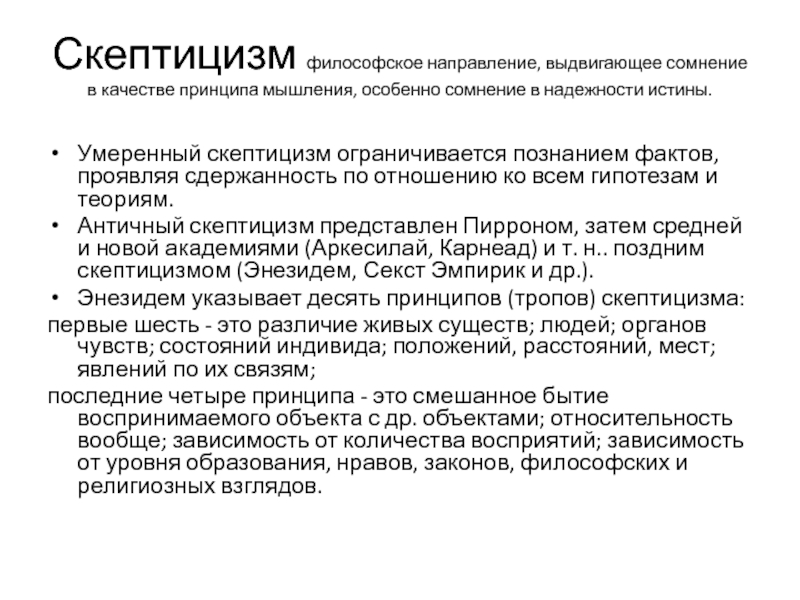 Скептицизм философское направление, выдвигающее сомнение в качестве принципа мышления, особенно сомнение в надежности истины.

• Умеренный скептицизм ограничивается познанием фактов, проявляя сдержанность по отношению ко всем гипотезам и теориям.

• Античный скептицизм представлен Пирроном, затем средней и новой академиями (Аркесилай, Карнеад) и т. н.. поздним скептицизмом (Энезидем, Секст Эмпирик и др.).

• Энезидем указывает десять принципов (тропов) скептицизма:

первые шесть - это различие живых существ; людей; органов чувств; состояний индивида; положений, расстояний, мест; явлений по их связям;

последние четыре принципа - это смешанное бытие воспринимаемого объекта с др. объектами; относительность вообще; зависимость от количества восприятий; зависимость от уровня образования, нравов, законов, философских и религиозных взглядов.